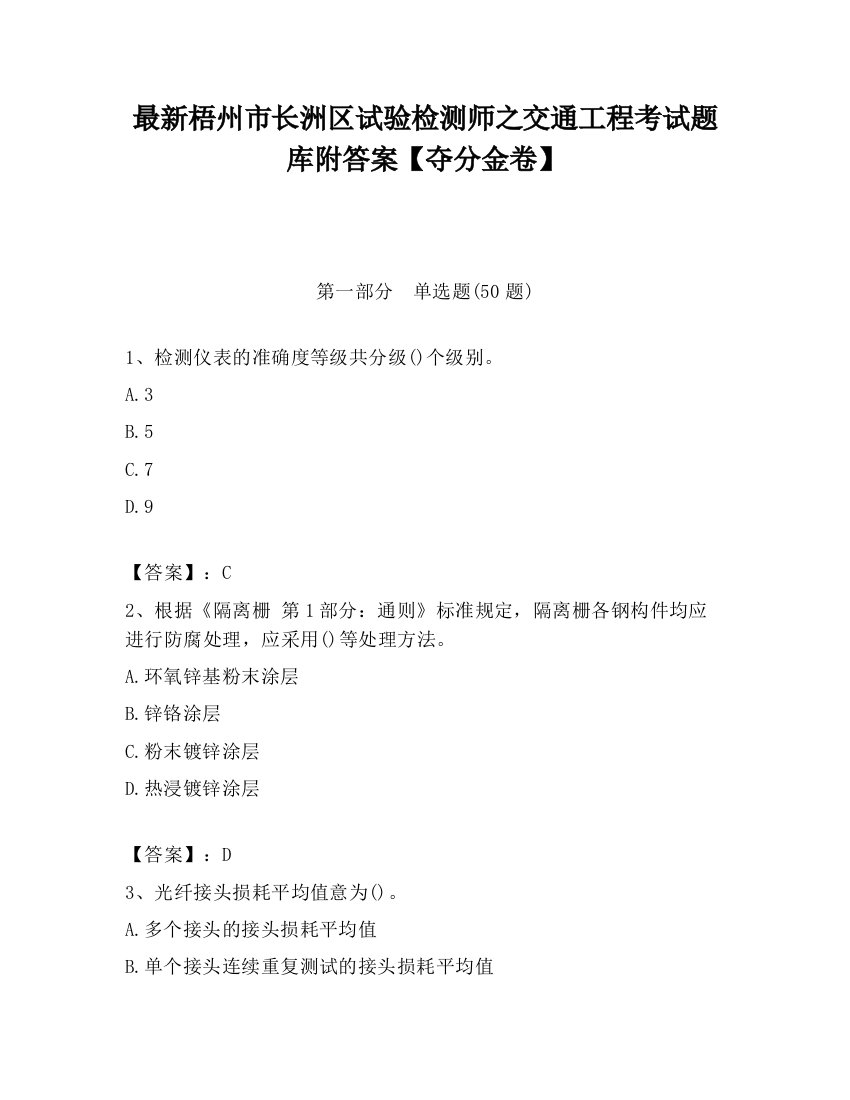 最新梧州市长洲区试验检测师之交通工程考试题库附答案【夺分金卷】

第一部分　单选题(50 题)

1、检测仪表的准确度等级共分级()个级别。

A.3

B.5

C.7

D.9

【答案】：C

2、根据《隔离栅 第 1 部分：通则》标准规定，隔离栅各钢构件均应进行防腐处理，应采用()等处理方法。

A.环氧锌基粉末涂层

B.锌铬涂层

C.粉末镀锌涂层

D.热浸镀锌涂层

【答案】：D

3、光纤接头损耗平均值意为()。

A.多个接头的接头损耗平均值

B.单个接头连续重复测试的接头损耗平均值